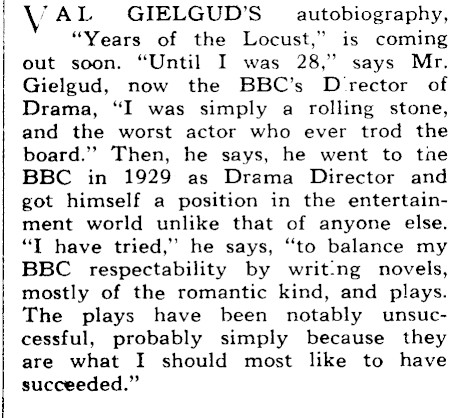 VAL GIELGUD'S autobiography, "Years of the Locust," is coming out soon. "Until I was 28," says Mr. Gielgud, now the BBC's Director of Drama, "I was simply a rolling stone, and the worst actor who ever trod the board." Then, he says, he went to the BBC in 1929 as Drama Director and got himself a position in the entertainment world unlike that of anyone else. "I have tried," he says, "to balance my BBC respectability by writing novels, mostly of the romantic kind, and plays. The plays have been notably unsuccessful, probably simply because they are what I should most like to have succeeded."